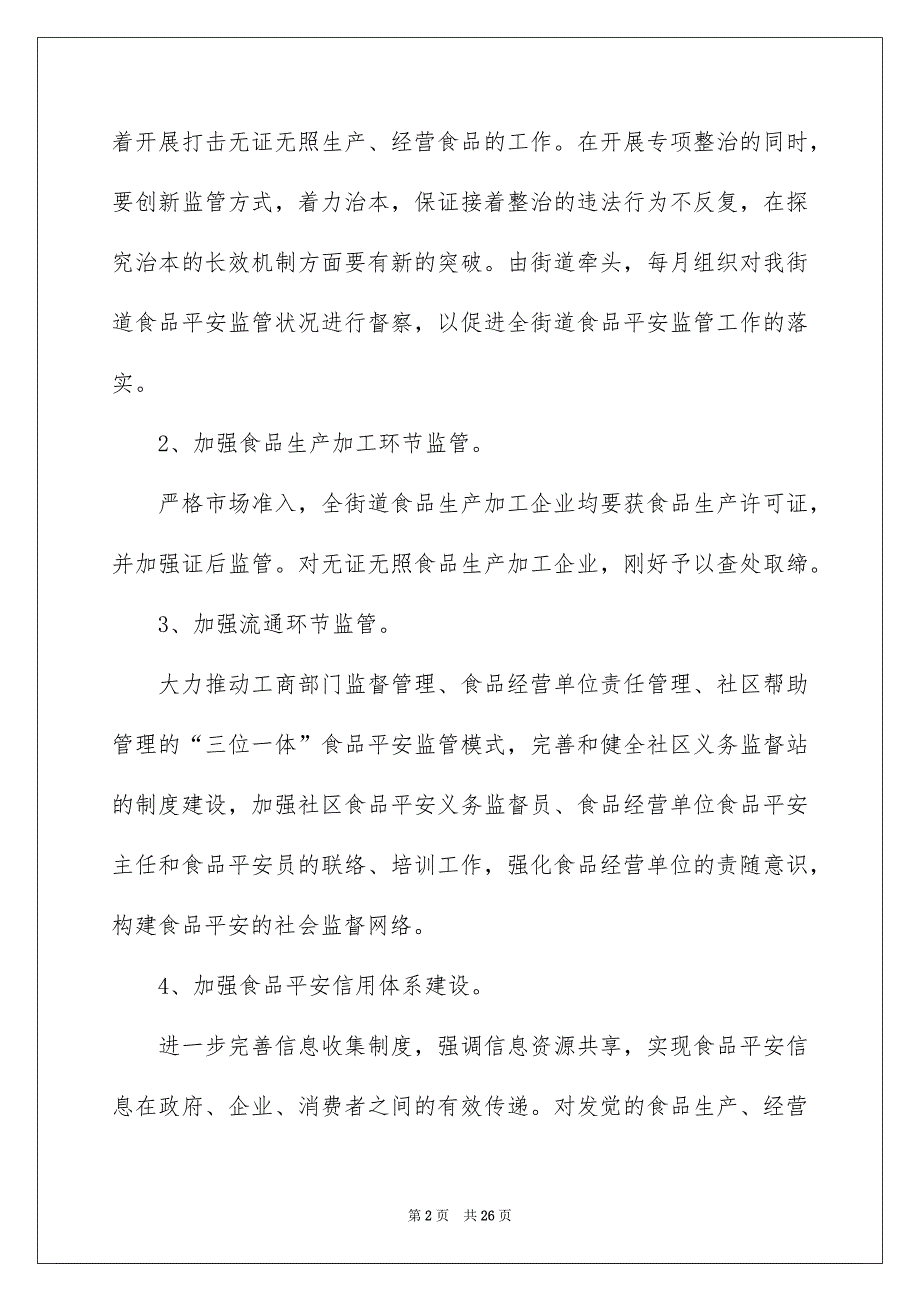 着开展打击无证无照生产、经营食品的工作。在开展专项整治的同时，要创新监管方式，着力治本，保证接着整治的违法行为不反复，在探究治本的长效机制方面要有新的突破。由街道牵头，每月组织对我街道食品平安监管状况进行督察，以促进全街道食品平安监管工作的落实。

2、加强食品生产加工环节监管。

严格市场准入，全街道食品生产加工企业均要获食品生产许可证，并加强证后监管。对无证无照食品生产加工企业，刚好予以查处取缔。

3、加强流通环节监管。

大力推动工商部门监督管理、食品经营单位责任管理、社区帮助管理的“三位一体”食品平安监管模式，完善和健全社区义务监督站的制度建设，加强社区食品平安义务监督员、食品经营单位食品平安主任和食品平安员的联络、培训工作，强化食品经营单位的责随意识，构建食品平安的社会监督网络。

4、加强食品平安信用体系建设。

进一步完善信息收集制度，强调信息资源共享，实现食品平安信息在政府、企业、消费者之间的有效传递。对发觉的食品生产、经营

第 2 页 共 26 页